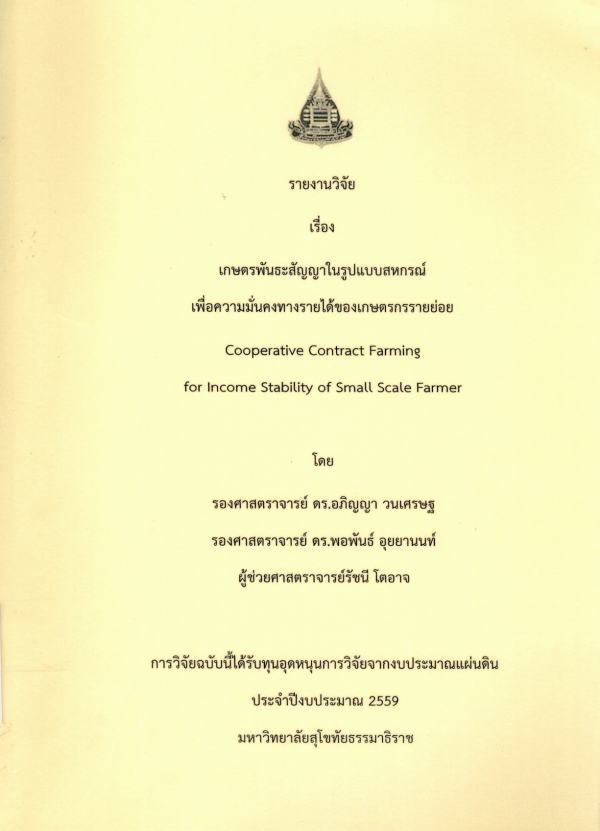 รายงานวิจัย

เรื่อง

เกษตรพันธะสัญญาในรูปแบบสหกรณ์

เพื่อความมั่นคงทางรายได้ของเกษตรกรรายย่อย

Cooperative Contract Farming

for Income Stability of Small Scale Farmer

โดย

รองศาสตราจารย์ ดร.อภิญญา วนเศรษฐ

รองศาสตราจารย์ ดร.พอพันธ์ อุยยานนท์

ผู้ช่วยศาสตราจารย์รัชนี โตอาจ

การวิจัยฉบับนี้ได้รับทุนอุดหนุนการวิจัยจากงบประมาณแผ่นดิน

ประจำปีงบประมาณ 2559

มหาวิทยาลัยสุโขทัยธรรมาธิราช